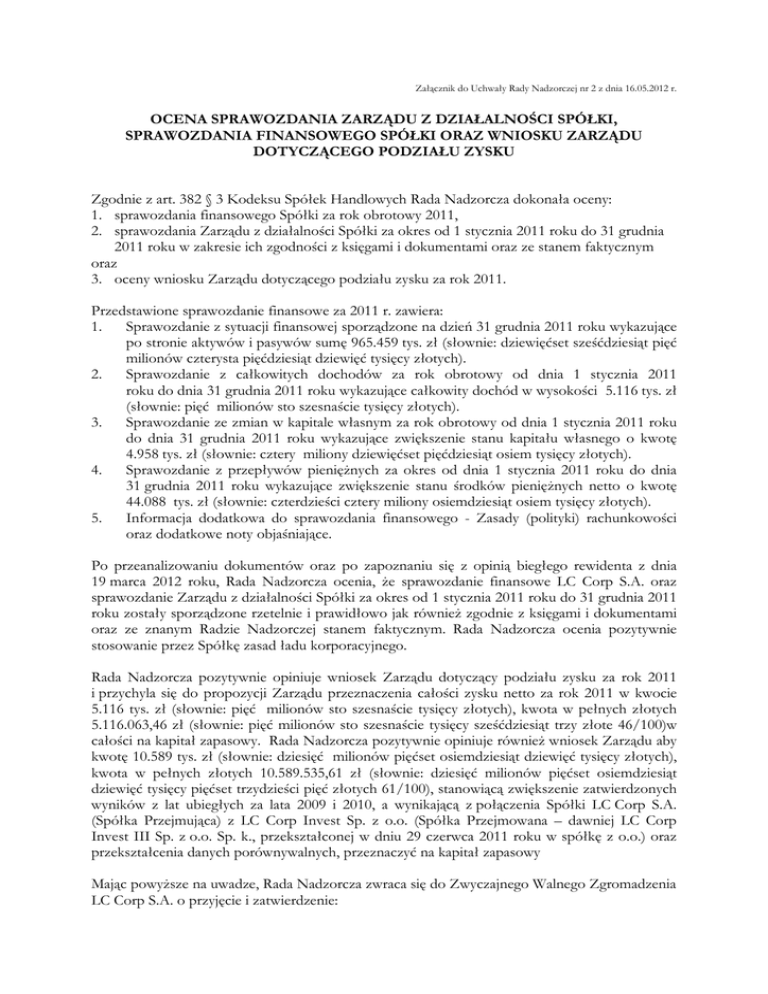 Załącznik do Uchwały Rady Nadzorczej nr 2 z dnia 16.05.2012 r.

OCENA SPRAWOZDANIA ZARZĄDU Z DZIAŁALNOŚCI SPÓŁKI, SPRAWOZDANIA FINANSOWEGO SPÓŁKI ORAZ WNIOSKU ZARZĄDU DOTYCZĄCEGO PODZIAŁU ZYSKU

Zgodnie z art. 382 § 3 Kodeksu Spółek Handlowych Rada Nadzorcza dokonała oceny:
1. sprawozdania finansowego Spółki za rok obrotowy 2011,
2. sprawozdania Zarządu z działalności Spółki za okres od 1 stycznia 2011 roku do 31 grudnia 2011 roku w zakresie ich zgodności z księgami i dokumentami oraz ze stanem faktycznym
oraz
3. oceny wniosku Zarządu dotyczącego podziału zysku za rok 2011.

Przedstawione sprawozdanie finansowe za 2011 r. zawiera:
1. Sprawozdanie z sytuacji finansowej sporządzone na dzień 31 grudnia 2011 roku wykazujące po stronie aktywów i pasywów sumę 965.459 tys. zł (słownie: dziewięćset sześćdziesiąt pięć milionów czterysta pięćdziesiąt dziewięć tysięcy złotych).
2. Sprawozdanie z całkowitych dochodów za rok obrotowy od dnia 1 stycznia 2011 roku do dnia 31 grudnia 2011 roku wykazujące całkowity dochód w wysokości 5.116 tys. zł (słownie: pięć milionów sto szesnaście tysięcy złotych).
3. Sprawozdanie ze zmian w kapitale własnym za rok obrotowy od dnia 1 stycznia 2011 roku do dnia 31 grudnia 2011 roku wykazujące zwiększenie stanu kapitału własnego o kwotę 4.958 tys. zł (słownie: cztery miliony dziewięćset pięćdziesiąt osiem tysięcy złotych).
4. Sprawozdanie z przepływów pieniężnych za okres od dnia 1 stycznia 2011 roku do dnia 31 grudnia 2011 roku wykazujące zwiększenie stanu środków pieniężnych netto o kwotę 44.088 tys. zł (słownie: czterdzieści cztery miliony osiemdziesiąt osiem tysięcy złotych).
5. Informacja dodatkowa do sprawozdania finansowego - Zasady (polityki) rachunkowości oraz dodatkowe noty objaśniające.

Po przeanalizowaniu dokumentów oraz po zapoznaniu się z opinią biegłego rewidenta z dnia 19 marca 2012 roku, Rada Nadzorcza ocenia, że sprawozdanie finansowe LC Corp S.A. oraz sprawozdanie Zarządu z działalności Spółki za okres od 1 stycznia 2011 roku do 31 grudnia 2011 roku zostały sporządzone rzetelnie i prawidłowo jak również zgodnie z księgami i dokumentami oraz ze znanym Radzie Nadzorczej stanem faktycznym. Rada Nadzorcza ocenia pozytywnie stosowanie przez Spółkę zasad ładu korporacyjnego.

Rada Nadzorcza pozytywnie opiniuje wniosek Zarządu dotyczący podziału zysku za rok 2011 i przychyla się do propozycji Zarządu przeznaczenia całości zysku netto za rok 2011 w kwocie 5.116 tys. zł (słownie: pięć milionów sto szesnaście tysięcy złotych), kwota w pełnych złotych 5.116.063,46 zł (słownie: pięć milionów sto szesnaście tysięcy sześćdziesiąt trzy złote 46/100)w całości na kapitał zapasowy. Rada Nadzorcza pozytywnie opiniuje również wniosek Zarządu aby kwotę 10.589 tys. zł (słownie: dziesięć milionów pięćset osiemdziesiąt dziewięć tysięcy złotych), kwota w pełnych złotych 10.589.535,61 zł (słownie: dziesięć milionów pięćset osiemdziesiąt dziewięć tysięcy pięćset trzydzieści pięć złotych 61/100), stanowiącą zwiększenie zatwierdzonych wyników z lat ubiegłych za lata 2009 i 2010, a wynikającą z połączenia Spółki LC Corp S.A. (Spółka Przejmująca) z LC Corp Invest Sp. z o.o. (Spółka Przejmowana – dawniej LC Corp Invest III Sp. z o.o. Sp. k., przekształconej w dniu 29 czerwca 2011 roku w spółkę z o.o.) oraz przekształcenia danych porównywalnych, przeznaczyć na kapitał zapasowy

Mając powyższe na uwadze, Rada Nadzorcza zwraca się do Zwyczajnego Walnego Zgromadzenia LC Corp S.A. o przyjęcie i zatwierdzenie: